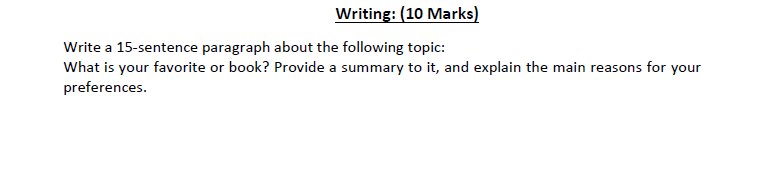 Writing: (10 Marks)

Write a 15-sentence paragraph about the following topic:
What is your favorite or book? Provide a summary to it, and explain the main reasons for your preferences.